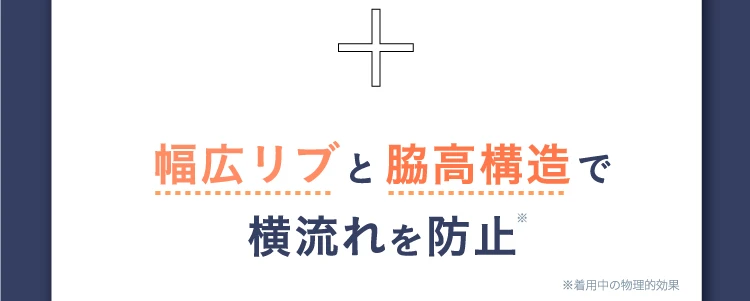 幅広リブと脇高構造で
横流れを防止※

※着用中の物理的効果